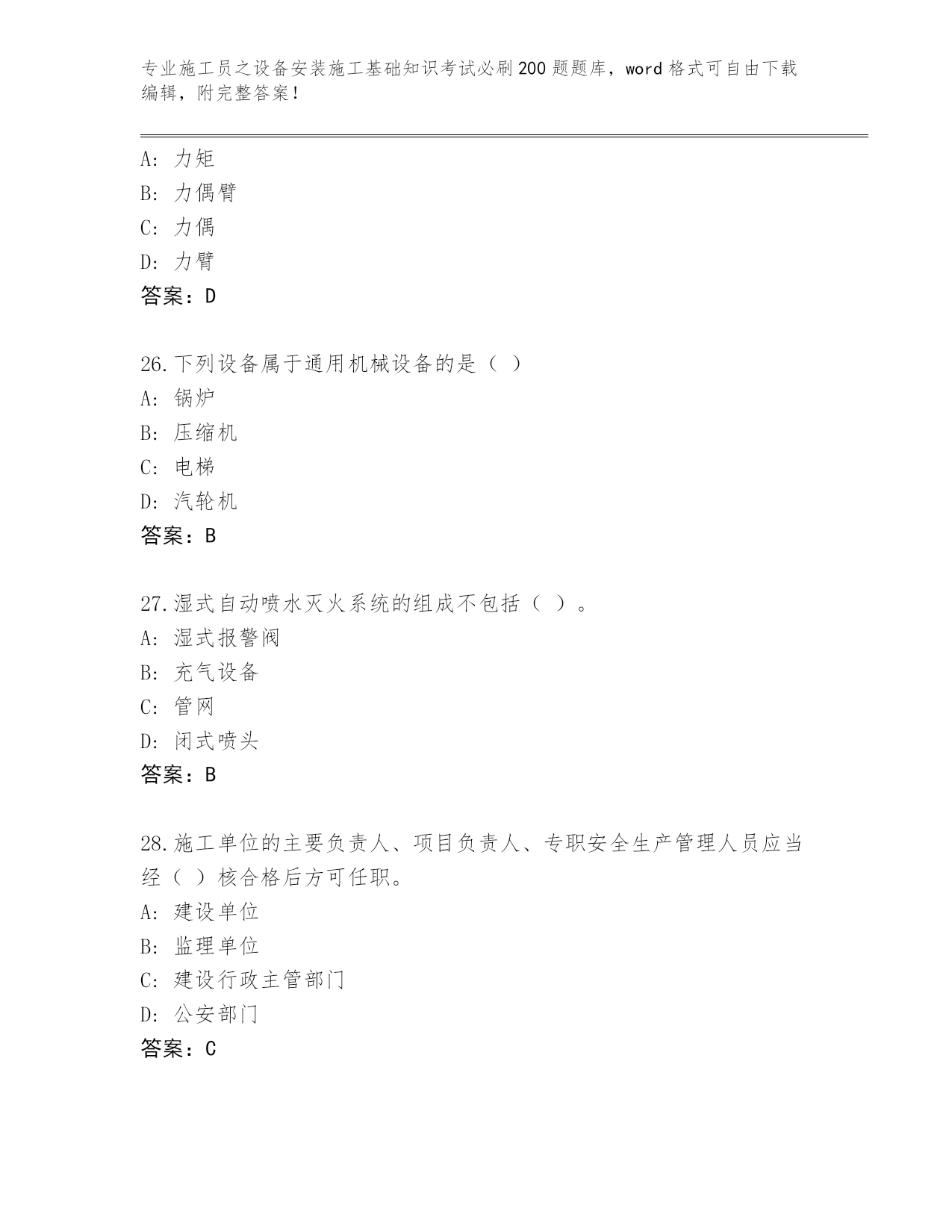 专业施工员之设备安装施工基础知识考试必刷200题题库，word格式可自由下载编辑，附完整答案！

A: 力矩
B: 力偶臂
C: 力偶
D: 力臂
答案：D

26.下列设备属于通用机械设备的是（ ）
A: 锅炉
B: 压缩机
C: 电梯
D: 汽轮机
答案：B

27.湿式自动喷水灭火系统的组成不包括（ ）。
A: 湿式报警阀
B: 充气设备
C: 管网
D: 闭式喷头
答案：B

28.施工单位的主要负责人、项目负责人、专职安全生产管理人员应当经（ ）核合格后方可任职。
A: 建设单位
B: 监理单位
C: 建设行政主管部门
D: 公安部门
答案：C